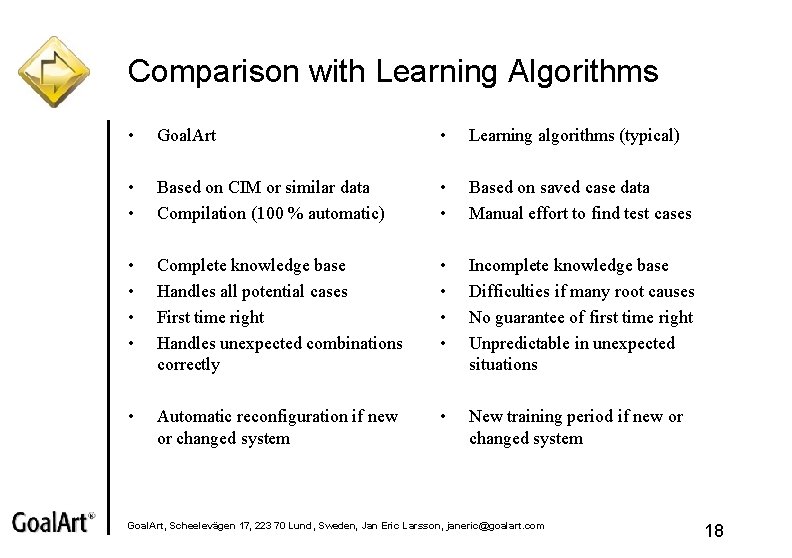 Comparison with Learning Algorithms

• GoalArt

• Based on CIM or similar data
• Compilation (100 % automatic)

• Complete knowledge base
• Handles all potential cases
• First time right
• Handles unexpected combinations correctly

• Automatic reconfiguration if new or changed system

• Learning algorithms (typical)

• Based on saved case data
• Manual effort to find test cases

• Incomplete knowledge base
• Difficulties if many root causes
• No guarantee of first time right
• Unpredictable in unexpected situations

• New training period if new or changed system

GoalArt®

GoalArt, Scheelevägen 17, 223 70 Lund, Sweden, Jan Eric Larsson, janeric@goalart.com

18